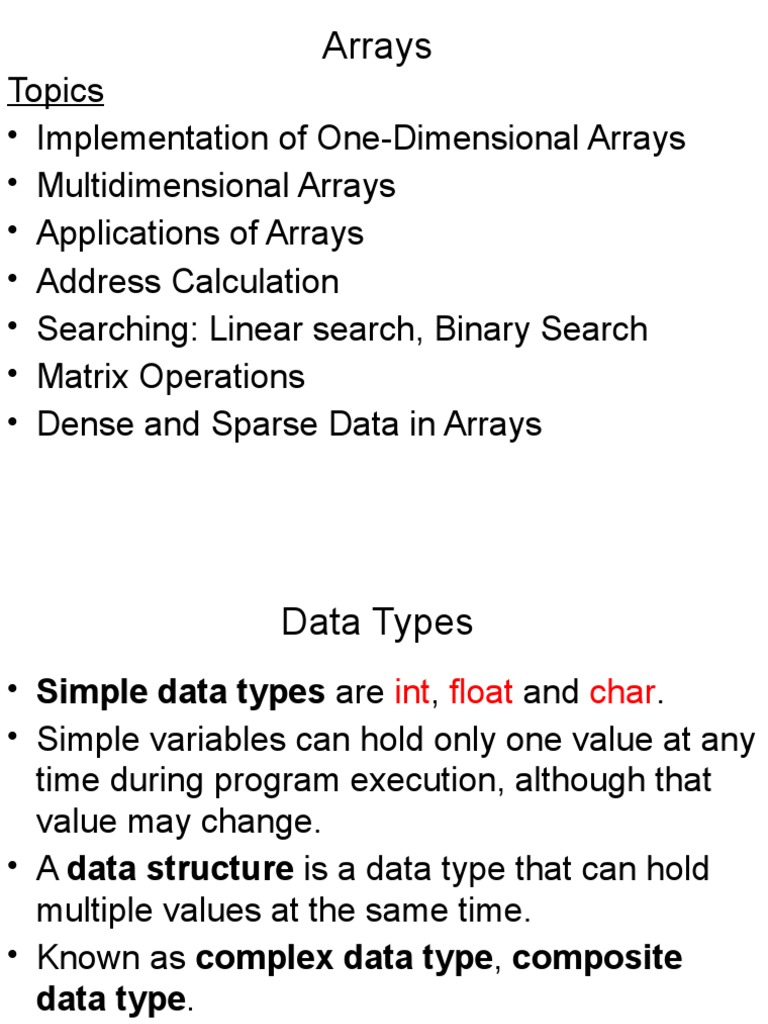 Arrays

Topics

• Implementation of One-Dimensional Arrays
• Multidimensional Arrays
• Applications of Arrays
• Address Calculation
• Searching: Linear search, Binary Search
• Matrix Operations
• Dense and Sparse Data in Arrays

Data Types

• Simple data types are int, float and char.
• Simple variables can hold only one value at any time during program execution, although that value may change.
• A data structure is a data type that can hold multiple values at the same time.
• Known as complex data type, composite data type.